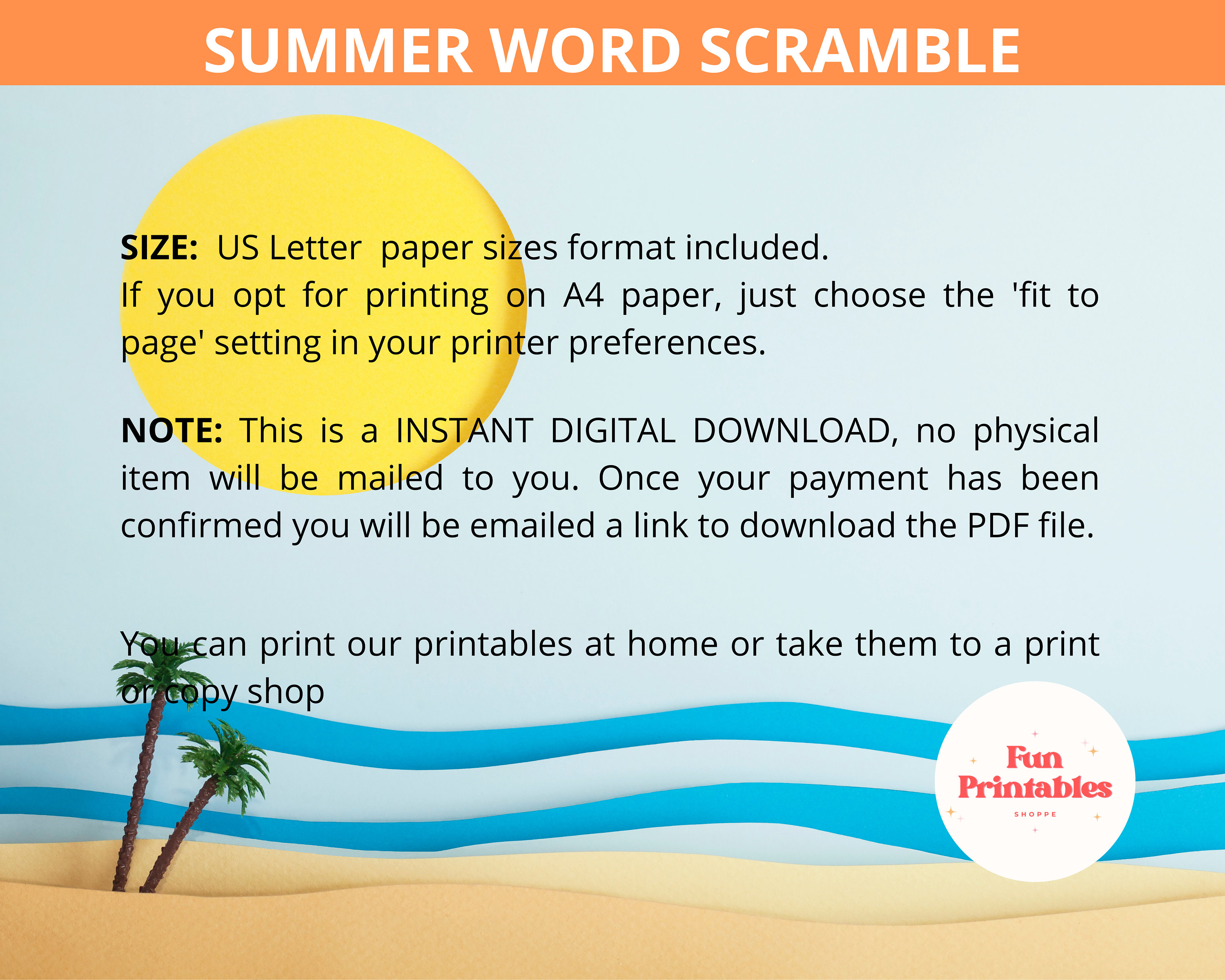 SUMMER WORD SCRAMBLE

SIZE: US Letter paper sizes format included.
If you opt for printing on A4 paper, just choose the 'fit to page' setting in your printer preferences.

NOTE: This is a INSTANT DIGITAL DOWNLOAD, no physical item will be mailed to you. Once your payment has been confirmed you will be emailed a link to download the PDF file.

You can print our printables at home or take them to a print or copy shop

Fun Printables
SHOPPE